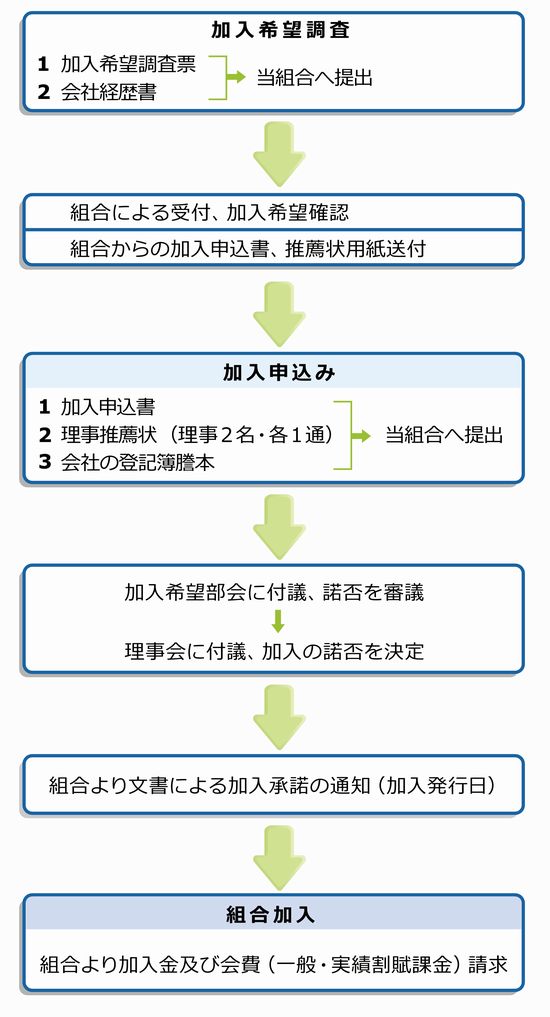 加入希望調査

1 加入希望調査票
2 会社経歴書

当組合へ提出

組合による受付、加入希望確認

組合からの加入申込書、推薦状用紙送付

加入申込み

1 加入申込書
2 理事推薦状（理事２名・各１通）
3 会社の登記簿謄本

当組合へ提出

加入希望部会に付議、諾否を審議

理事会に付議、加入の諾否を決定

組合より文書による加入承諾の通知（加入発行日）

組合加入

組合より加入金及び会費（一般・実績割賦課金）請求